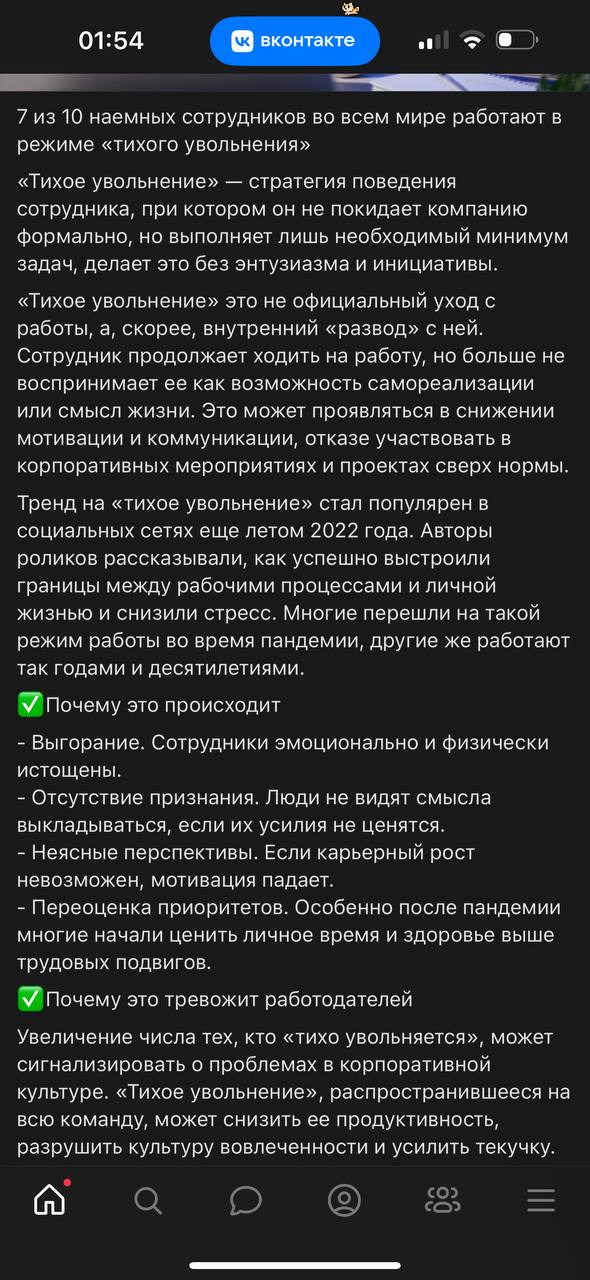 01:54 вконтакте

7 из 10 наемных сотрудников во всем мире работают в режиме «тихого увольнения»

«Тихое увольнение» — стратегия поведения сотрудника, при котором он не покидает компанию формально, но выполняет лишь необходимый минимум задач, делает это без энтузиазма и инициативы.

«Тихое увольнение» это не официальный уход с работы, а, скорее, внутренний «развод» с ней. Сотрудник продолжает ходить на работу, но больше не воспринимает ее как возможность самореализации или смысл жизни. Это может проявляться в снижении мотивации и коммуникации, отказе участвовать в корпоративных мероприятиях и проектах сверх нормы.

Тренд на «тихое увольнение» стал популярен в социальных сетях еще летом 2022 года. Авторы роликов рассказывали, как успешно выстроили границы между рабочими процессами и личной жизнью и снизили стресс. Многие перешли на такой режим работы во время пандемии, другие же работают так годами и десятилетиями.

✅Почему это происходит

- Выгорание. Сотрудники эмоционально и физически истощены.
- Отсутствие признания. Люди не видят смысла выкладываться, если их усилия не ценятся.
- Неясные перспективы. Если карьерный рост невозможен, мотивация падает.
- Переоценка приоритетов. Особенно после пандемии многие начали ценить личное время и здоровье выше трудовых подвигов.

✅Почему это тревожит работодателей

Увеличение числа тех, кто «тихо увольняется», может сигнализировать о проблемах в корпоративной культуре. «Тихое увольнение», распространившееся на всю команду, может снизить ее продуктивность, разрушить культуру вовлеченности и усилить текучку.